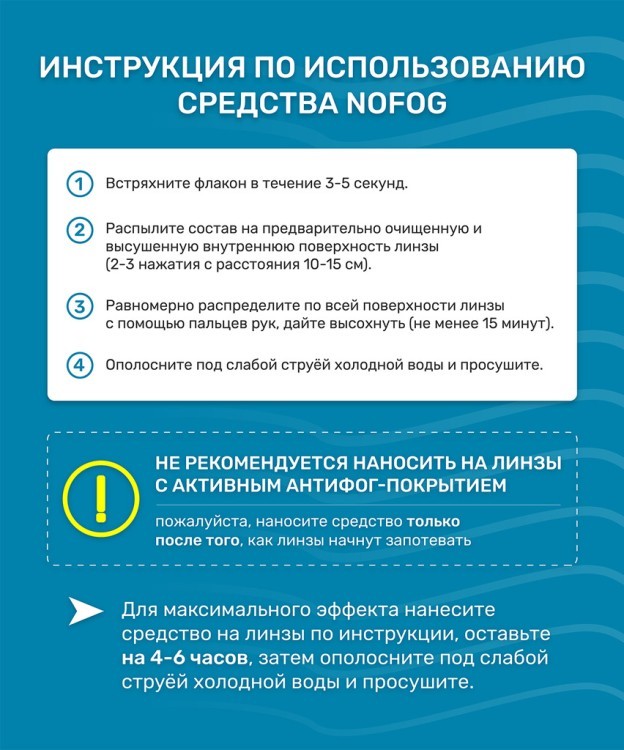 ИНСТРУКЦИЯ ПО ИСПОЛЬЗОВАНИЮ СРЕДСТВА NOFOG

1 Встряхните флакон в течение 3-5 секунд.

2 Распылите состав на предварительно очищенную и высушенную внутреннюю поверхность линзы (2-3 нажатия с расстояния 10-15 см).

3 Равномерно распределите по всей поверхности линзы с помощью пальцев рук, дайте высохнуть (не менее 15 минут).

4 Ополосните под слабой струёй холодной воды и просушите.

!

НЕ РЕКОМЕНДУЕТСЯ НАНОСИТЬ НА ЛИНЗЫ С АКТИВНЫМ АНТИФОГ-ПОКРЫТИЕМ

пожалуйста, наносите средство только после того, как линзы начнут запотевать

Для максимального эффекта нанесите средство на линзы по инструкции, оставьте на 4-6 часов, затем ополосните под слабой струёй холодной воды и просушите.